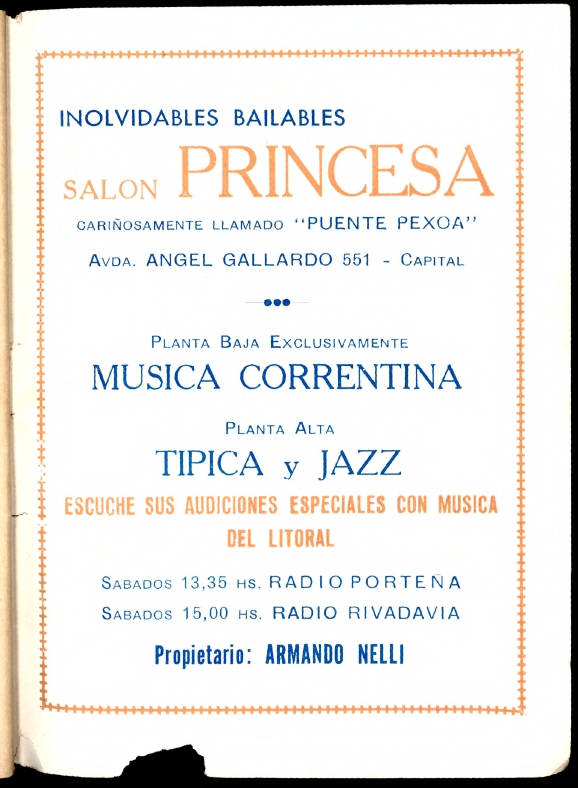 INOLVIDABLES BAILABLES

SALON PRINCESA

CARIÑOSAMENTE LLAMADO "PUENTE PEXOA"

AVDA. ANGEL GALLARDO 551 - CAPITAL

PLANTA BAJA EXCLUSIVAMENTE

MUSICA CORRENTINA

PLANTA ALTA

TIPICA y JAZZ

ESCUCHE SUS AUDICIONES ESPECIALES CON MUSICA DEL LITORAL

SABADOS 13,35 HS. RADIO PORTEÑA

SABADOS 15,00 HS. RADIO RIVADAVIA

Propietario: ARMANDO NELLI